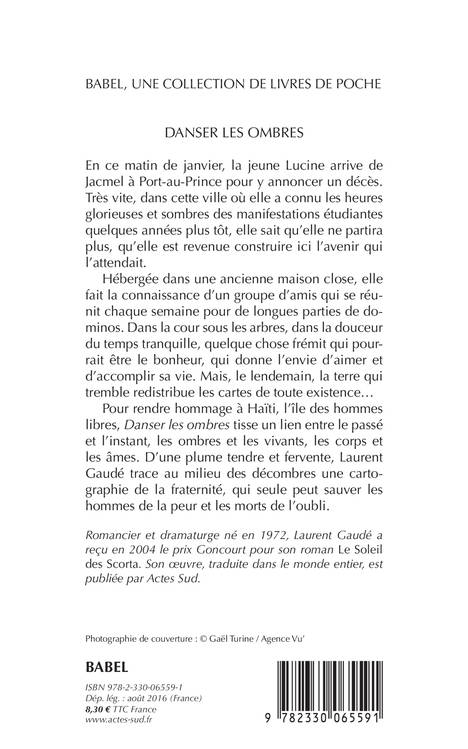 BABEL, UNE COLLECTION DE LIVRES DE POCHE

DANSER LES OMBRES

En ce matin de janvier, la jeune Lucine arrive de Jacmel à Port-au-Prince pour y annoncer un décès. Très vite, dans cette ville où elle a connu les heures glorieuses et sombres des manifestations étudiantes quelques années plus tôt, elle sait qu'elle ne partira plus, qu'elle est revenue construire ici l'avenir qui l'attendait.

Hébergée dans une ancienne maison close, elle fait la connaissance d'un groupe d'amis qui se réunit chaque semaine pour de longues parties de dominos. Dans la cour sous les arbres, dans la douceur du temps tranquille, quelque chose frémit qui pourrait être le bonheur, qui donne l'envie d'aimer et d'accomplir sa vie. Mais, le lendemain, la terre qui tremble redistribue les cartes de toute existence…

Pour rendre hommage à Haïti, l'île des hommes libres, Danser les ombres tisse un lien entre le passé et l'instant, les ombres et les vivants, les corps et les âmes. D'une plume tendre et fervente, Laurent Gaudé trace au milieu des décombres une cartographie de la fraternité, qui seule peut sauver les hommes de la peur et les morts de l'oubli.

Romancier et dramaturge né en 1972, Laurent Gaudé a reçu en 2004 le prix Goncourt pour son roman Le Soleil des Scorta. Son œuvre, traduite dans le monde entier, est publiée par Actes Sud.

Photographie de couverture : © Gaël Turine / Agence Vu'

BABEL

ISBN 978-2-330-06559-1
Dép. lég. : août 2016 (France)
8,30 € TTC France
www.actes-sud.fr

9 782330 065591